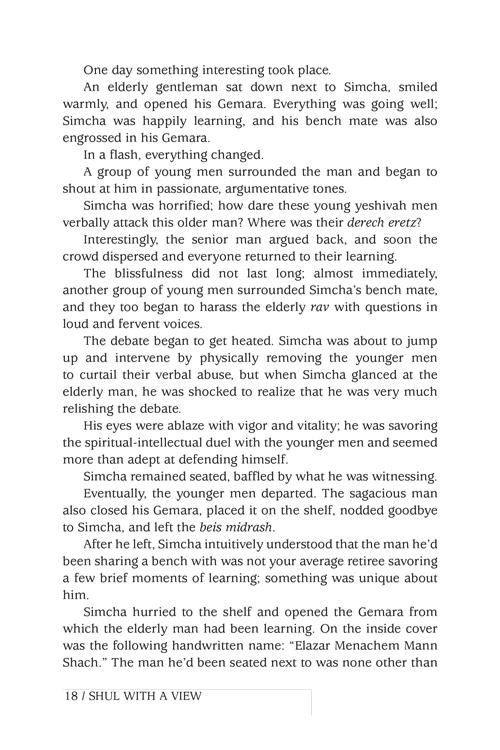 One day something interesting took place.

An elderly gentleman sat down next to Simcha, smiled warmly, and opened his Gemara. Everything was going well; Simcha was happily learning, and his bench mate was also engrossed in his Gemara.

In a flash, everything changed.

A group of young men surrounded the man and began to shout at him in passionate, argumentative tones.

Simcha was horrified; how dare these young yeshivah men verbally attack this older man? Where was their derech eretz?

Interestingly, the senior man argued back, and soon the crowd dispersed and everyone returned to their learning.

The blissfulness did not last long; almost immediately, another group of young men surrounded Simcha's bench mate, and they too began to harass the elderly rav with questions in loud and fervent voices.

The debate began to get heated. Simcha was about to jump up and intervene by physically removing the younger men to curtail their verbal abuse, but when Simcha glanced at the elderly man, he was shocked to realize that he was very much relishing the debate.

His eyes were ablaze with vigor and vitality; he was savoring the spiritual-intellectual duel with the younger men and seemed more than adept at defending himself.

Simcha remained seated, baffled by what he was witnessing.

Eventually, the younger men departed. The sagacious man also closed his Gemara, placed it on the shelf, nodded goodbye to Simcha, and left the beis midrash.

After he left, Simcha intuitively understood that the man he'd been sharing a bench with was not your average retiree savoring a few brief moments of learning; something was unique about him.

Simcha hurried to the shelf and opened the Gemara from which the elderly man had been learning. On the inside cover was the following handwritten name: "Elazar Menachem Mann Shach." The man he'd been seated next to was none other than

18 / SHUL WITH A VIEW